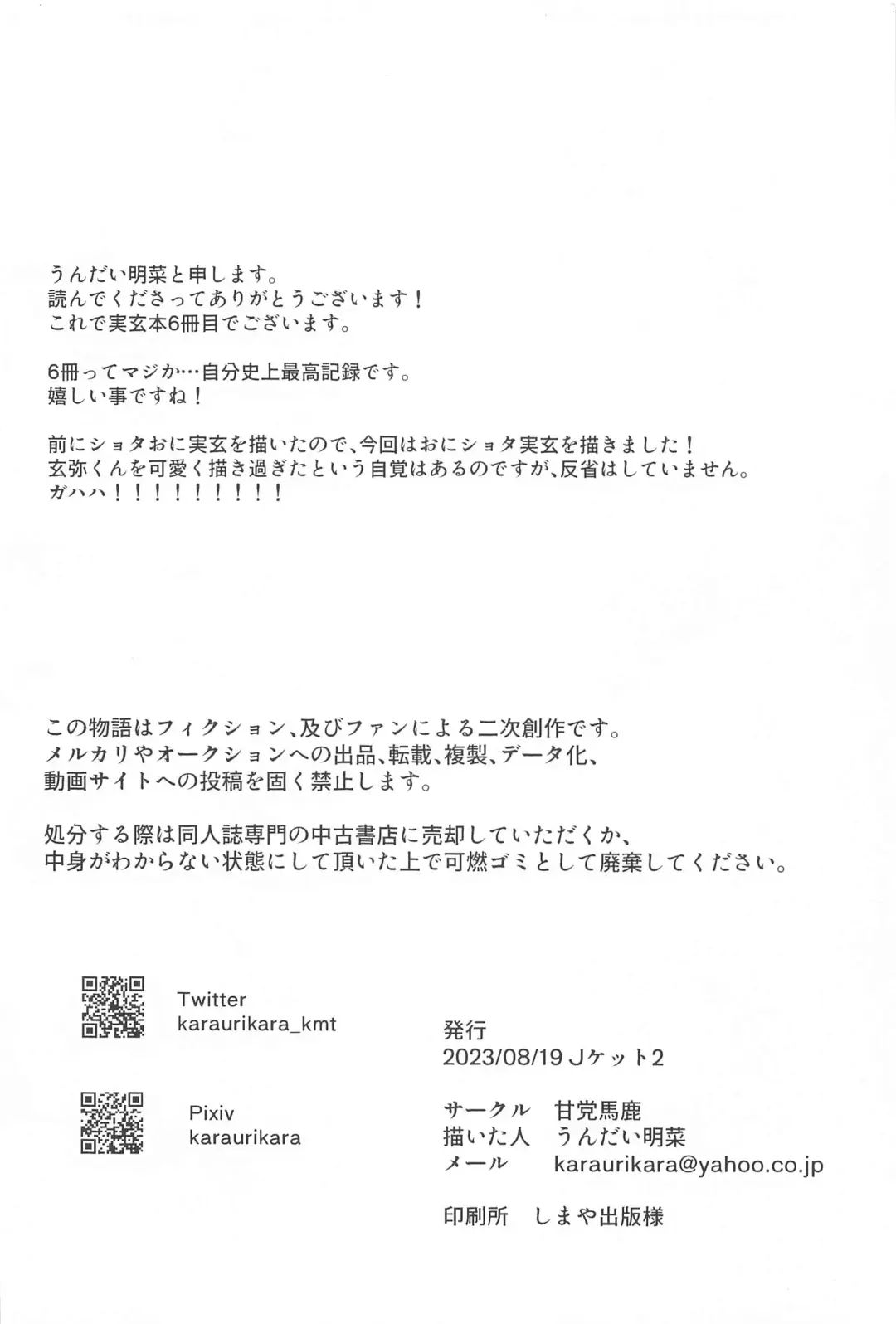 うんだい明菜と申します。
読んでくださってありがとうございます！
これで実玄本6冊目でございます。

6冊ってマジか…自分史上最高記録です。
嬉しい事ですね！

前にショタおに実玄を描いたので、今回はおにショタ実玄を描きました！
玄弥くんを可愛く描き過ぎたという自覚はあるのですが、反省はしていません。
ガハハ！！！！！！！！！

この物語はフィクション、及びファンによる二次創作です。
メルカリやオークションへの出品、転載、複製、データ化、
動画サイトへの投稿を固く禁止します。

処分する際は同人誌専門の中古書店に売却していただくか、
中身がわからない状態にして頂いた上で可燃ゴミとして廃棄してください。

Twitter
karaurikara_kmt

Pixiv
karaurikara

発行
2023/08/19 Jケット2

サークル　甘党馬鹿
描いた人　うんだい明菜
メール　karaurikara@yahoo.co.jp

印刷所　しまや出版様